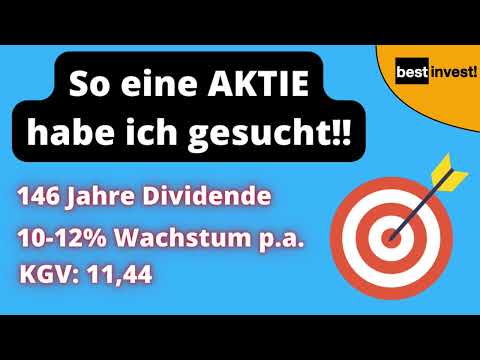 So eine AKTIE habe ich gesucht!!

best invest!

146 Jahre Dividende

10-12% Wachstum p.a.

KGV: 11,44